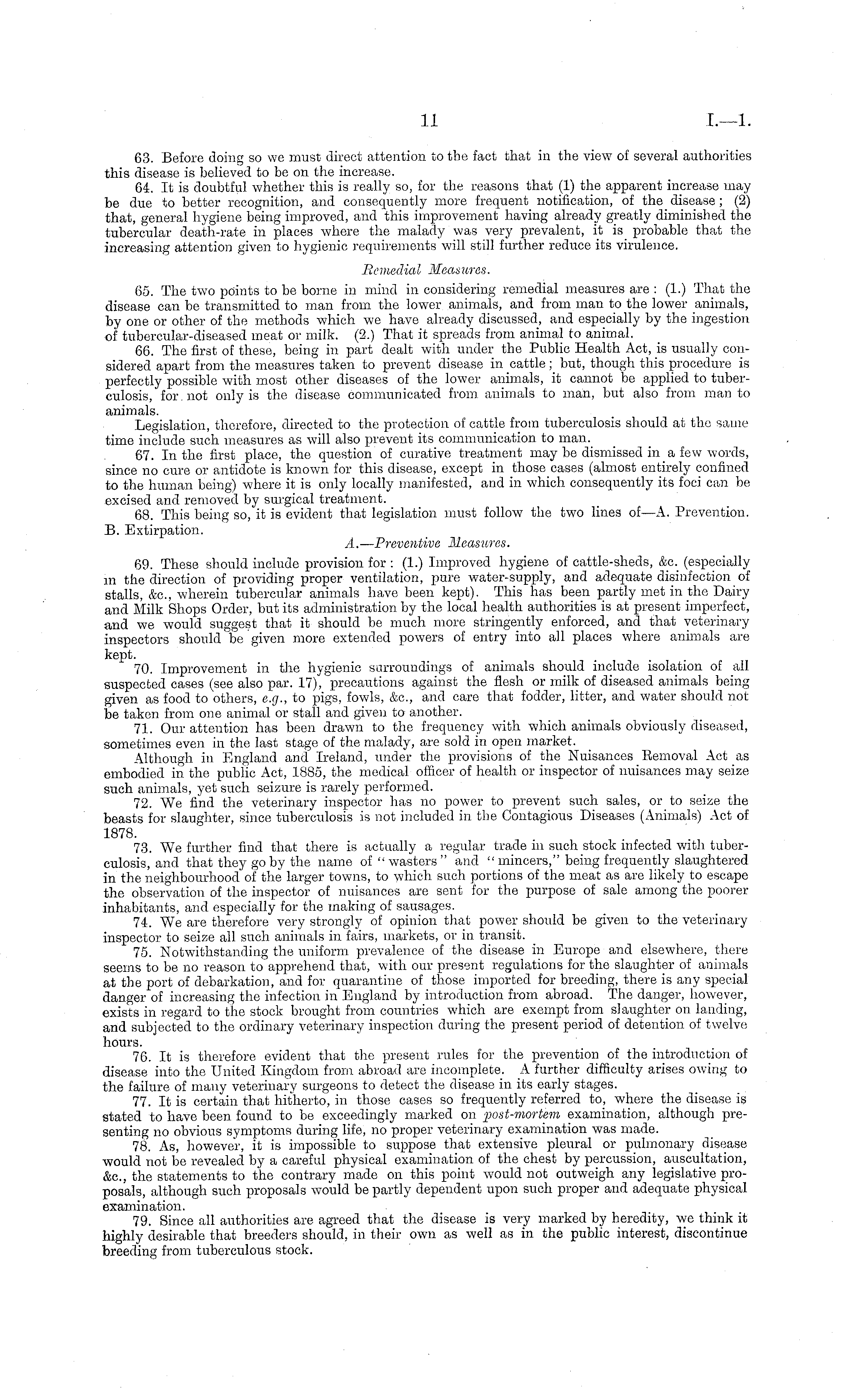 11

I.—1.

63. Before doing so we must direct attention to the fact that in the view of several authorities this disease is believed to be on the increase.

64. It is doubtful whether this is really so, for the reasons that (1) the apparent increase may be due to better recognition, and consequently more frequent notification, of the disease; (2) that, general hygiene being improved, and this improvement having already greatly diminished the tubercular death-rate in places where the malady was very prevalent, it is probable that the increasing attention given to hygienic requirements will still further reduce its virulence.

Remedial Measures.

65. The two points to be borne in mind in considering remedial measures are: (1.) That the disease can be transmitted to man from the lower animals, and from man to the lower animals, by one or other of the methods which we have already discussed, and especially by the ingestion of tubercular-diseased meat or milk. (2.) That it spreads from animal to animal.

66. The first of these, being in part dealt with under the Public Health Act, is usually considered apart from the measures taken to prevent disease in cattle; but, though this procedure is perfectly possible with most other diseases of the lower animals, it cannot be applied to tuberculosis, for not only is the disease communicated from animals to man, but also from man to animals.

Legislation, therefore, directed to the protection of cattle from tuberculosis should at the same time include such measures as will also prevent its communication to man.

67. In the first place, the question of curative treatment may be dismissed in a few words, since no cure or antidote is known for this disease, except in those cases (almost entirely confined to the human being) where it is only locally manifested, and in which consequently its foci can be excised and removed by surgical treatment.

68. This being so, it is evident that legislation must follow the two lines of—A. Prevention. B. Extirpation.

A.—Preventive Measures.

69. These should include provision for: (1.) Improved hygiene of cattle-sheds, &c. (especially in the direction of providing proper ventilation, pure water-supply, and adequate disinfection of stalls, &c., wherein tubercular animals have been kept). This has been partly met in the Dairy and Milk Shops Order, but its administration by the local health authorities is at present imperfect, and we would suggest that it should be much more stringently enforced, and that veterinary inspectors should be given more extended powers of entry into all places where animals are kept.

70. Improvement in the hygienic surroundings of animals should include isolation of all suspected cases (see also par. 17), precautions against the flesh or milk of diseased animals being given as food to others, e.g., to pigs, fowls, &c., and care that fodder, litter, and water should not be taken from one animal or stall and given to another.

71. Our attention has been drawn to the frequency with which animals obviously diseased, sometimes even in the last stage of the malady, are sold in open market.

Although in England and Ireland, under the provisions of the Nuisances Removal Act as embodied in the public Act, 1885, the medical officer of health or inspector of nuisances may seize such animals, yet such seizure is rarely performed.

72. We find the veterinary inspector has no power to prevent such sales, or to seize the beasts for slaughter, since tuberculosis is not included in the Contagious Diseases (Animals) Act of 1878.

73. We further find that there is actually a regular trade in such stock infected with tuberculosis, and that they go by the name of "wasters" and "mincers," being frequently slaughtered in the neighbourhood of the larger towns, to which such portions of the meat as are likely to escape the observation of the inspector of nuisances are sent for the purpose of sale among the poorer inhabitants, and especially for the making of sausages.

74. We are therefore very strongly of opinion that power should be given to the veterinary inspector to seize all such animals in fairs, markets, or in transit.

75. Notwithstanding the uniform prevalence of the disease in Europe and elsewhere, there seems to be no reason to apprehend that, with our present regulations for the slaughter of animals at the port of debarkation, and for quarantine of those imported for breeding, there is any special danger of increasing the infection in England by introduction from abroad. The danger, however, exists in regard to the stock brought from countries which are exempt from slaughter on landing, and subjected to the ordinary veterinary inspection during the present period of detention of twelve hours.

76. It is therefore evident that the present rules for the prevention of the introduction of disease into the United Kingdom from abroad are incomplete. A further difficulty arises owing to the failure of many veterinary surgeons to detect the disease in its early stages.

77. It is certain that hitherto, in those cases so frequently referred to, where the disease is stated to have been found to be exceedingly marked on post-mortem examination, although presenting no obvious symptoms during life, no proper veterinary examination was made.

78. As, however, it is impossible to suppose that extensive pleural or pulmonary disease would not be revealed by a careful physical examination of the chest by percussion, auscultation, &c., the statements to the contrary made on this point would not outweigh any legislative proposals, although such proposals would be partly dependent upon such proper and adequate physical examination.

79. Since all authorities are agreed that the disease is very marked by heredity, we think it highly desirable that breeders should, in their own as well as in the public interest, discontinue breeding from tuberculous stock.